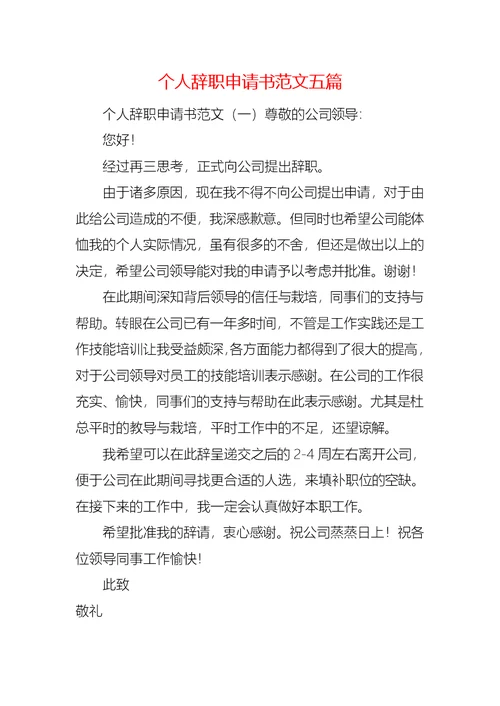 个人辞职申请书范文五篇

个人辞职申请书范文（一）尊敬的公司领导:

您好!

经过再三思考，正式向公司提出辞职。

由于诸多原因，现在我不得不向公司提出申请，对于由此给公司造成的不便，我深感歉意。但同时也希望公司能体恤我的个人实际情况，虽有很多的不舍，但还是做出以上的决定，希望公司领导能对我的申请予以考虑并批准。谢谢!

在此期间深知背后领导的信任与栽培，同事们的支持与帮助。转眼在公司已有一年多时间，不管是工作实践还是工作技能培训让我受益颇深,各方面能力都得到了很大的提高，对于公司领导对员工的技能培训表示感谢。在公司的工作很充实、愉快，同事们的支持与帮助在此表示感谢。尤其是杜总平时的教导与栽培，平时工作中的不足，还望谅解。

我希望可以在此辞呈递交之后的 2-4 周左右离开公司，便于公司在此期间寻找更合适的人选，来填补职位的空缺。在接下来的工作中，我一定会认真做好本职工作。

希望批准我的辞请，衷心感谢。祝公司蒸蒸日上！祝各位领导同事工作愉快!

此致

敬礼